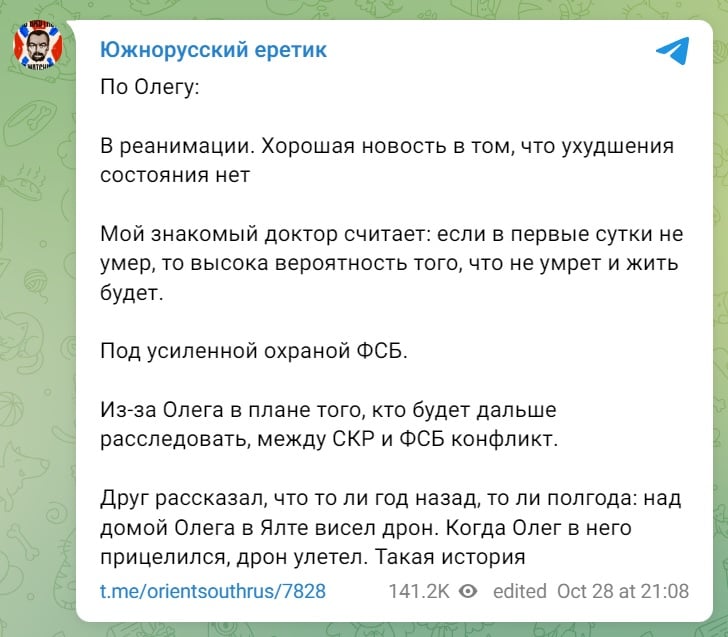 Южнорусский еретик

По Олегу:

В реанимации. Хорошая новость в том, что ухудшения состояния нет

Мой знакомый доктор считает: если в первые сутки не умер, то высока вероятность того, что не умрет и жить будет.

Под усиленной охраной ФСБ.

Из-за Олега в плане того, кто будет дальше расследовать, между СКР и ФСБ конфликт.

Друг рассказал, что то ли год назад, то ли полгода: над домой Олега в Ялте висел дрон. Когда Олег в него прицелился, дрон улетел. Такая история

t.me/orientsouthrus/7828 141.2K edited Oct 28 at 21:08